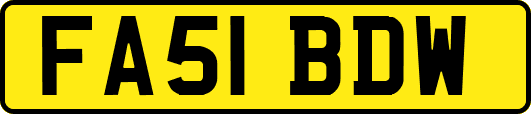 FA51 BDW